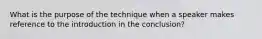 What is the purpose of the technique when a speaker makes reference to the introduction in the conclusion?